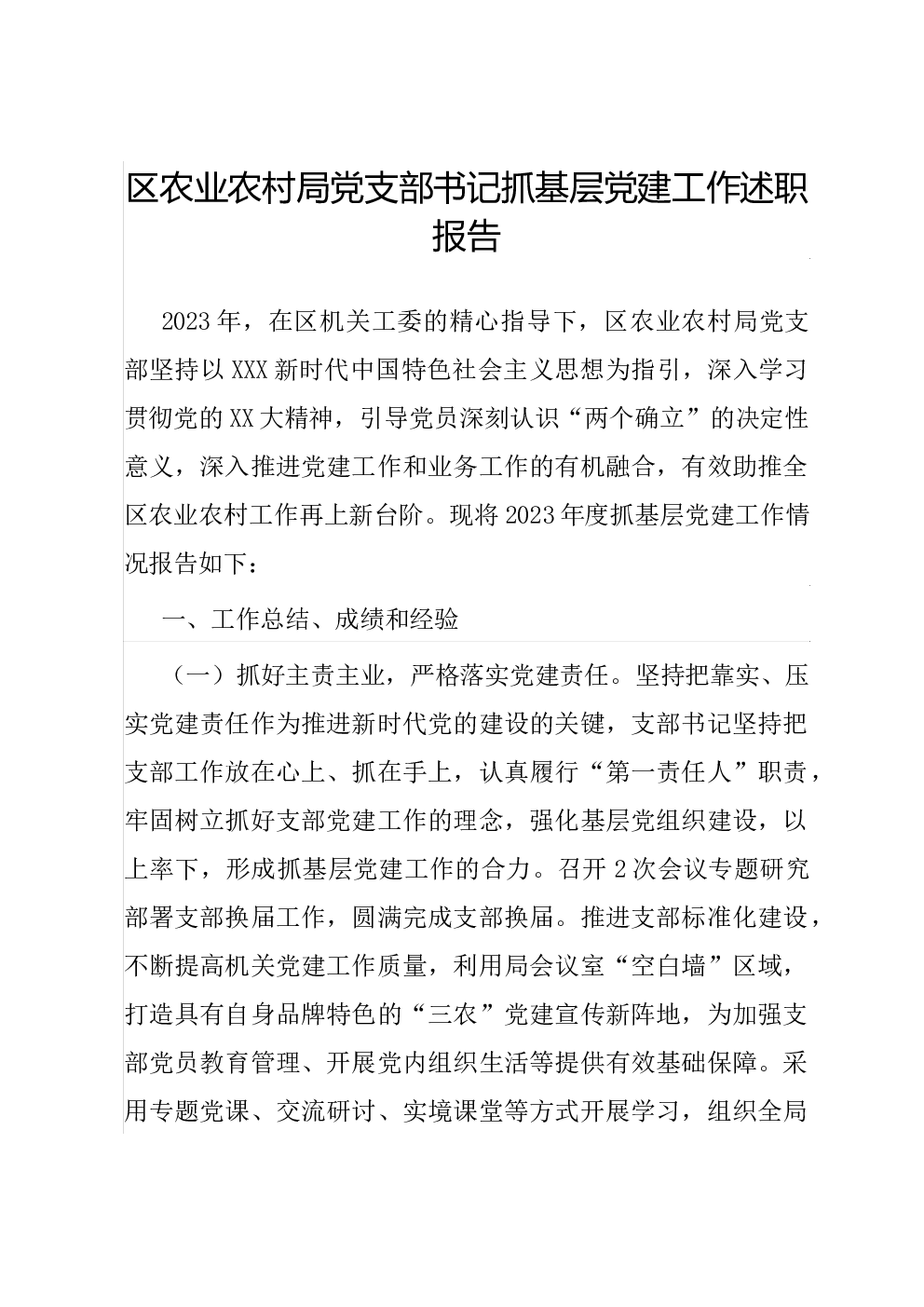 区农业农村局党支部书记抓基层党建工作述职报告

2023年，在区机关工委的精心指导下，区农业农村局党支部坚持以XXX新时代中国特色社会主义思想为指引，深入学习贯彻党的XX大精神，引导党员深刻认识“两个确立”的决定性意义，深入推进党建工作和业务工作的有机融合，有效助推全区农业农村工作再上新台阶。现将2023年度抓基层党建工作情况报告如下：

一、工作总结、成绩和经验

（一）抓好主责主业，严格落实党建责任。坚持把靠实、压实党建责任作为推进新时代党的建设的关键，支部书记坚持把支部工作放在心上、抓在手上，认真履行“第一责任人”职责，牢固树立抓好支部党建工作的理念，强化基层党组织建设，以上率下，形成抓基层党建工作的合力。召开2次会议专题研究部署支部换届工作，圆满完成支部换届。推进支部标准化建设，不断提高机关党建工作质量，利用局会议室“空白墙”区域，打造具有自身品牌特色的“三农”党建宣传新阵地，为加强支部党员教育管理、开展党内组织生活等提供有效基础保障。采用专题党课、交流研讨、实境课堂等方式开展学习，组织全局